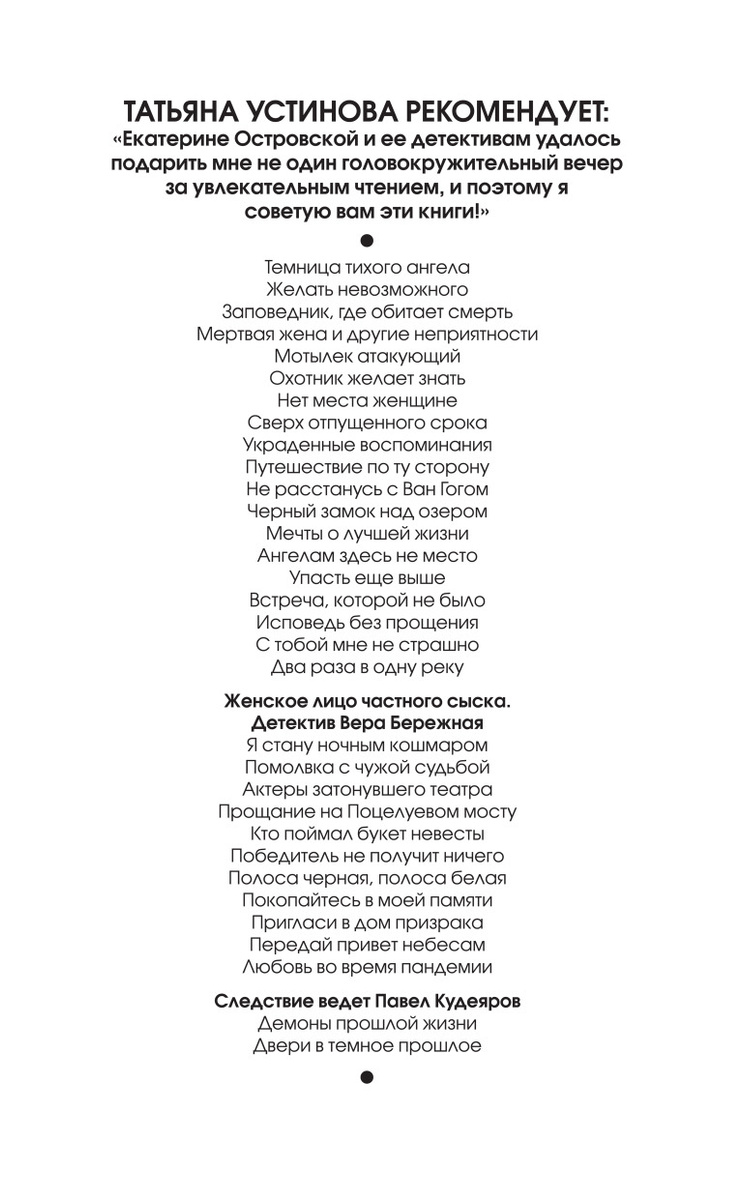 ТАТЬЯНА УСТИНОВА РЕКОМЕНДУЕТ:
«Екатерине Островской и ее детективам удалось подарить мне не один головокружительный вечер за увлекательным чтением, и поэтому я советую вам эти книги!»

Темница тихого ангела
Желать невозможного
Заповедник, где обитает смерть
Мертвая жена и другие неприятности
Мотылек атакующий
Охотник желает знать
Нет места женщине
Сверх отпущенного срока
Украденные воспоминания
Путешествие по ту сторону
Не расстанусь с Ван Гогом
Черный замок над озером
Мечты о лучшей жизни
Ангелам здесь не место
Упасть еще выше
Встреча, которой не было
Исповедь без прощения
С тобой мне не страшно
Два раза в одну реку

Женское лицо частного сыска.
Детектив Вера Бережная
Я стану ночным кошмаром
Помолвка с чужой судьбой
Актеры затонувшего театра
Прощание на Поцелуевом мосту
Кто поймал букет невесты
Победитель не получит ничего
Полоса черная, полоса белая
Покопайтесь в моей памяти
Пригласи в дом призрака
Передай привет небесам
Любовь во время пандемии

Следствие ведет Павел Кудеяров
Демоны прошлой жизни
Двери в темное прошлое